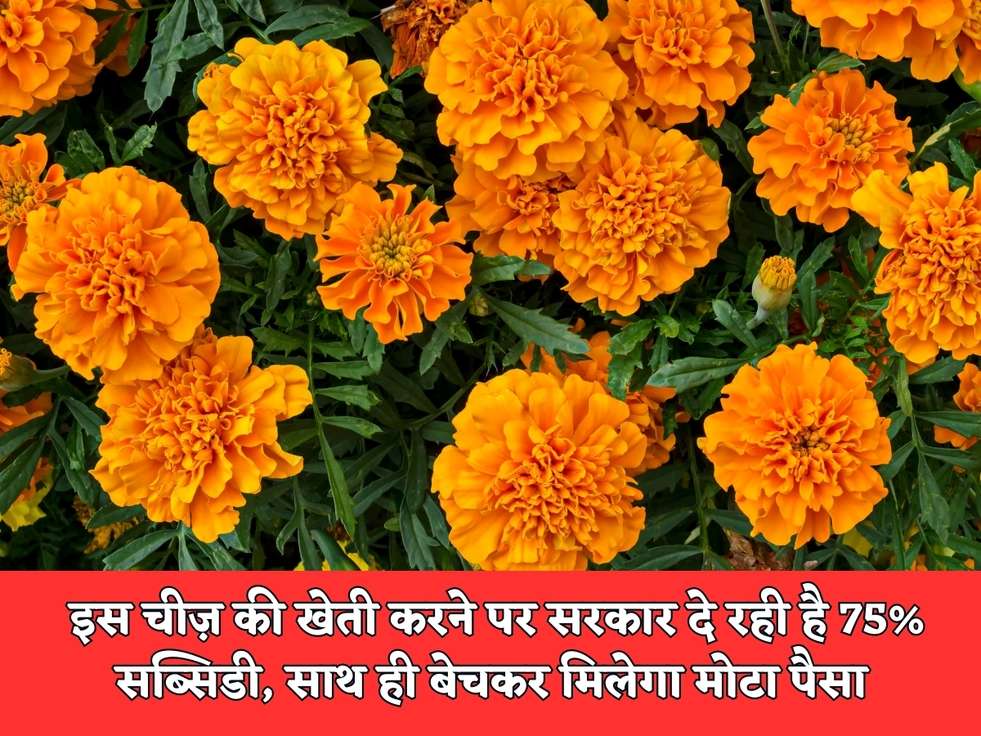 इस चीज़ की खेती करने पर सरकार दे रही है 75% सब्सिडी, साथ ही बेचकर मिलेगा मोटा पैसा